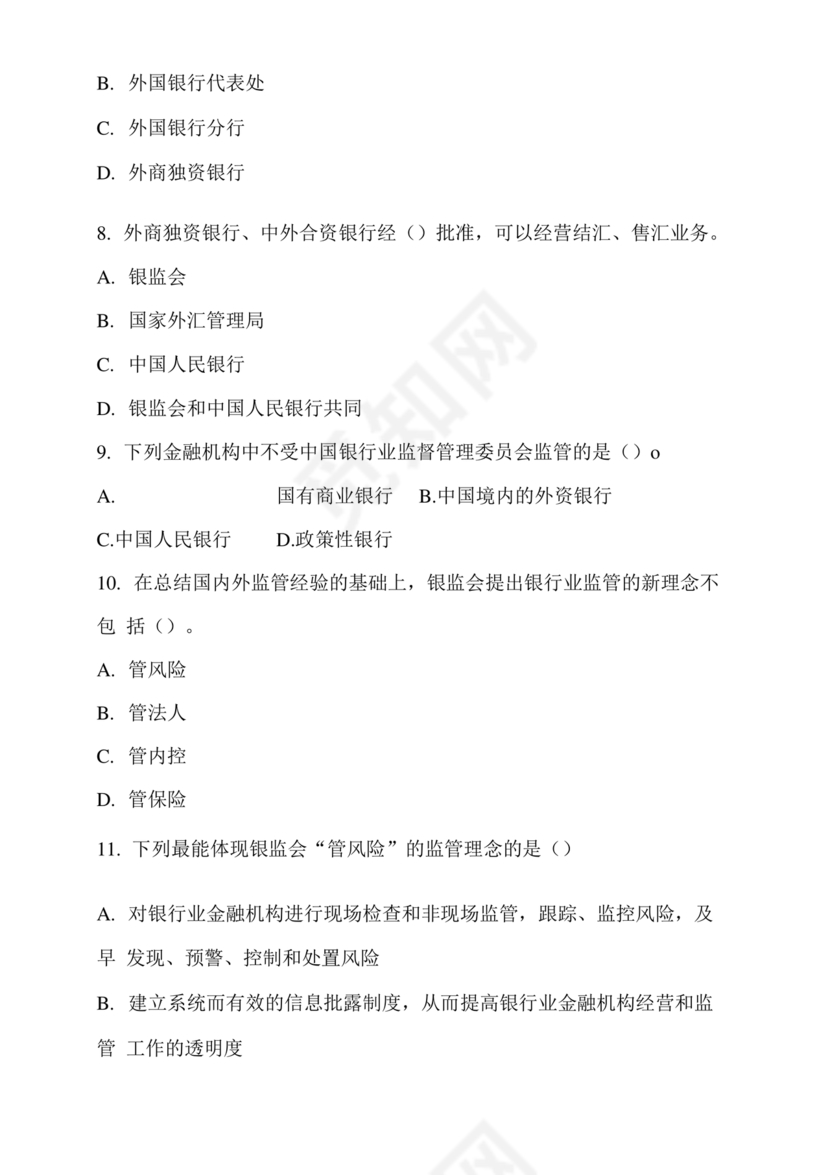 B. 外国银行代表处

C. 外国银行分行

D. 外商独资银行

8. 外商独资银行、中外合资银行经（）批准，可以经营结汇、售汇业务。

A. 银监会

B. 国家外汇管理局

C. 中国人民银行

D. 银监会和中国人民银行共同

9. 下列金融机构中不受中国银行业监督管理委员会监管的是（）o

A. 国有商业银行 B.中国境内的外资银行

C.中国人民银行 D.政策性银行

10. 在总结国内外监管经验的基础上，银监会提出银行业监管的新理念不包 括（）。

A. 管风险

B. 管法人

C. 管内控

D. 管保险

11. 下列最能体现银监会“管风险”的监管理念的是（）

A. 对银行业金融机构进行现场检查和非现场监管，跟踪、监控风险，及早 发现、预警、控制和处置风险

B. 建立系统而有效的信息批露制度，从而提高银行业金融机构经营和监管 工作的透明度